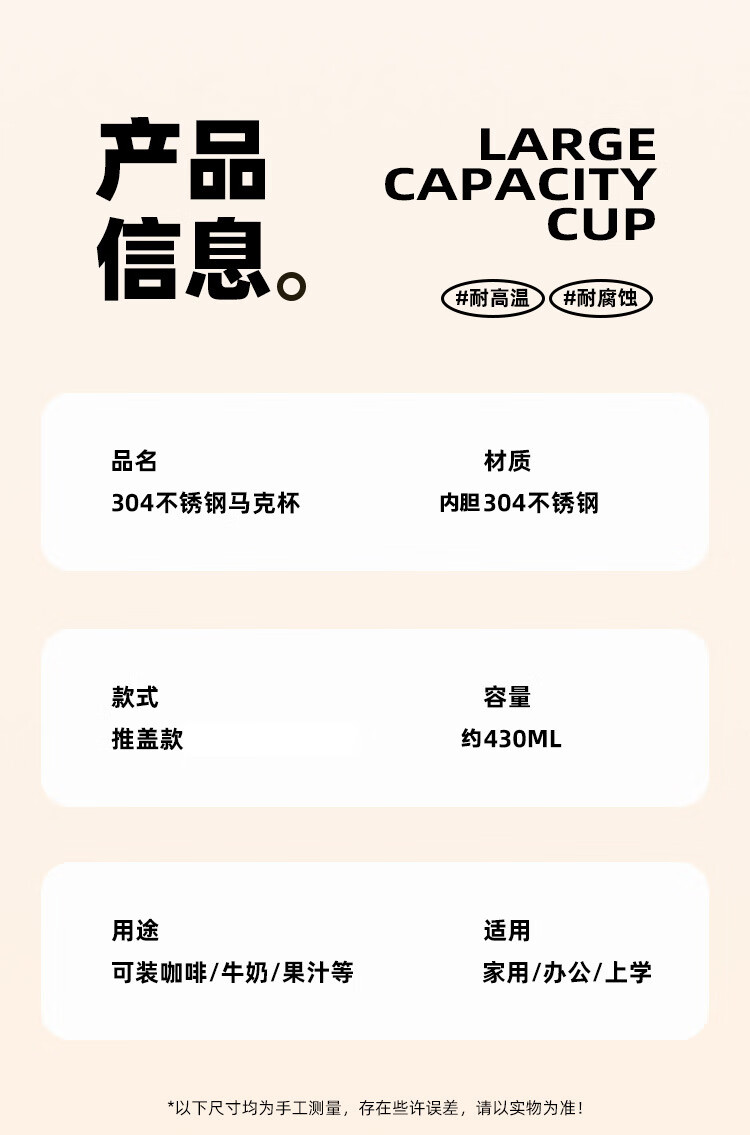 产品信息。

LARGE CAPACITY CUP

#耐高温 #耐腐蚀

品名
304不锈钢马克杯

材质
内胆304不锈钢

款式
推盖款

容量
约430ML

用途
可装咖啡/牛奶/果汁等

适用
家用/办公/上学

*以下尺寸均为手工测量，存在些许误差，请以实物为准！